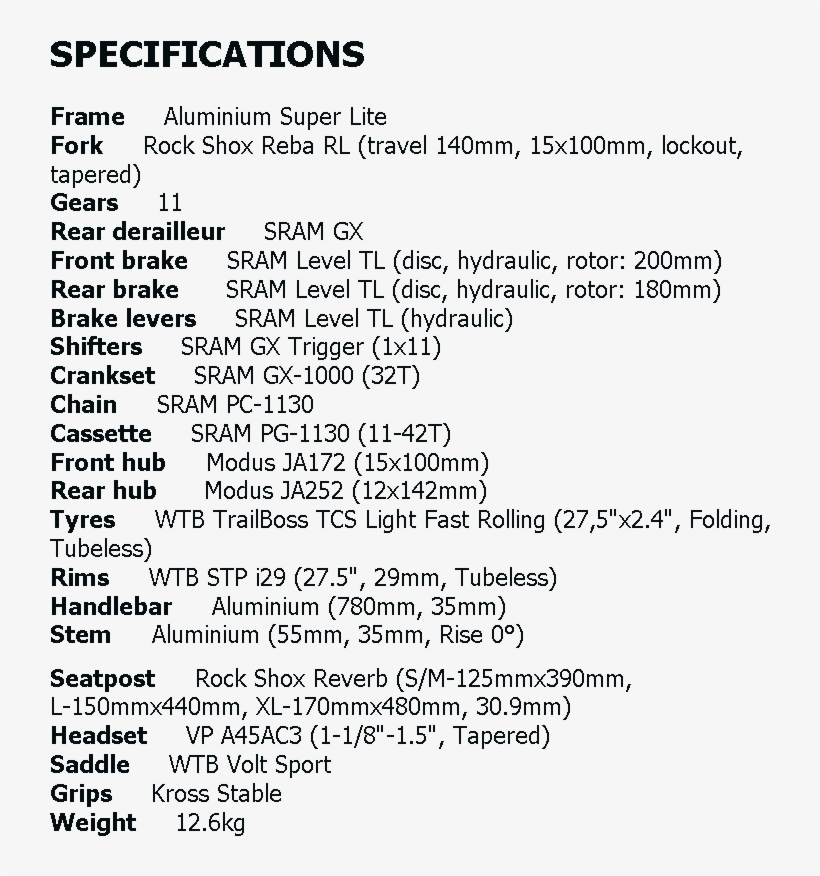 SPECIFICATIONS

Frame Aluminium Super Lite
Fork Rock Shox Reba RL (travel 140mm, 15x100mm, lockout, tapered)
Gears 11
Rear derailleur SRAM GX
Front brake SRAM Level TL (disc, hydraulic, rotor: 200mm)
Rear brake SRAM Level TL (disc, hydraulic, rotor: 180mm)
Brake levers SRAM Level TL (hydraulic)
Shifters SRAM GX Trigger (1x11)
Crankset SRAM GX-1000 (32T)
Chain SRAM PC-1130
Cassette SRAM PG-1130 (11-42T)
Front hub Modus JA172 (15x100mm)
Rear hub Modus JA252 (12x142mm)
Tyres WTB TrailBoss TCS Light Fast Rolling (27,5"x2.4", Folding, Tubeless)
Rims WTB STP i29 (27.5", 29mm, Tubeless)
Handlebar Aluminium (780mm, 35mm)
Stem Aluminium (55mm, 35mm, Rise 0°)

Seatpost Rock Shox Reverb (S/M-125mmx390mm, L-150mmx440mm, XL-170mmx480mm, 30.9mm)
Headset VP A45AC3 (1-1/8"-1.5", Tapered)
Saddle WTB Volt Sport
Grips Kross Stable
Weight 12.6kg